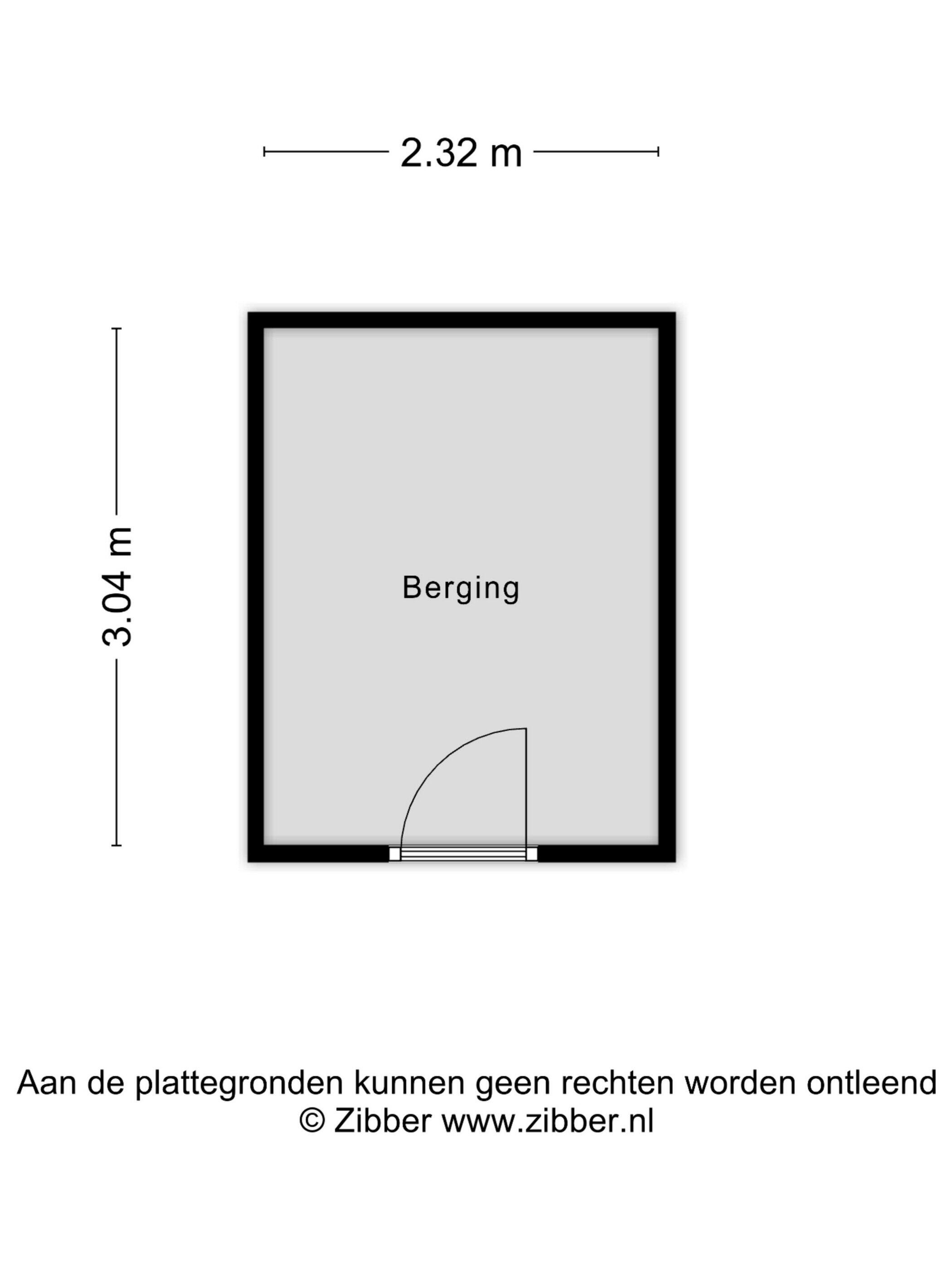 2.32 m

3.04 m

Berging

Aan de plattegronden kunnen geen rechten worden ontleend
© Zibber www.zibber.nl